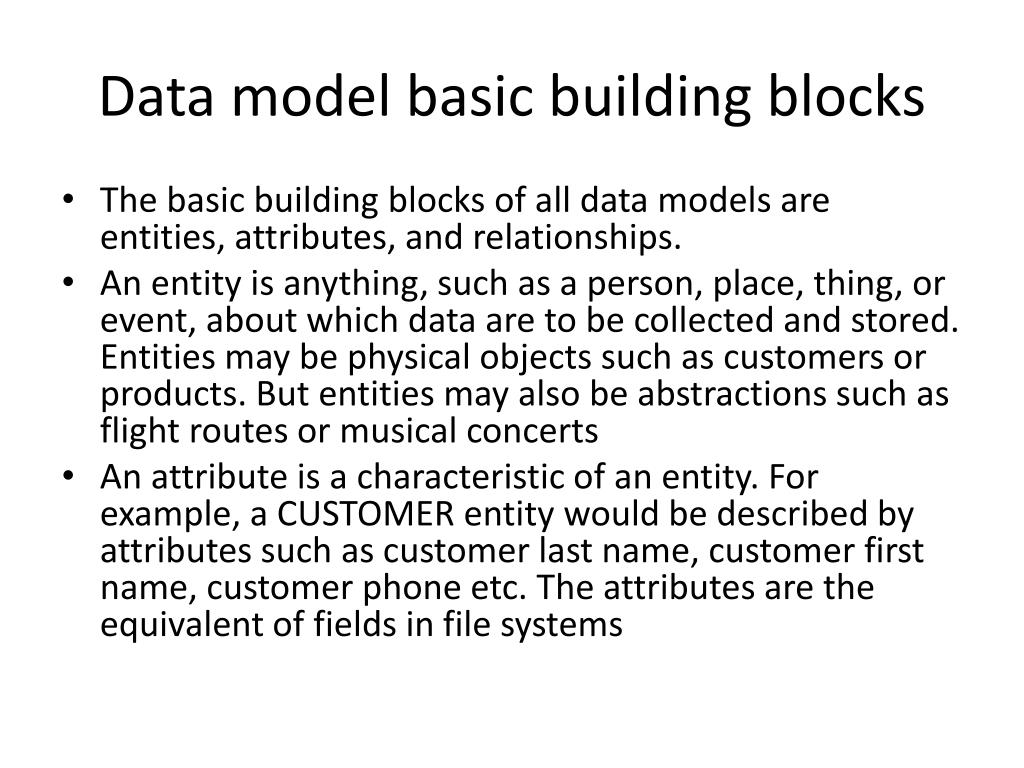 Data model basic building blocks

• The basic building blocks of all data models are entities, attributes, and relationships.
• An entity is anything, such as a person, place, thing, or event, about which data are to be collected and stored. Entities may be physical objects such as customers or products. But entities may also be abstractions such as flight routes or musical concerts
• An attribute is a characteristic of an entity. For example, a CUSTOMER entity would be described by attributes such as customer last name, customer first name, customer phone etc. The attributes are the equivalent of fields in file systems